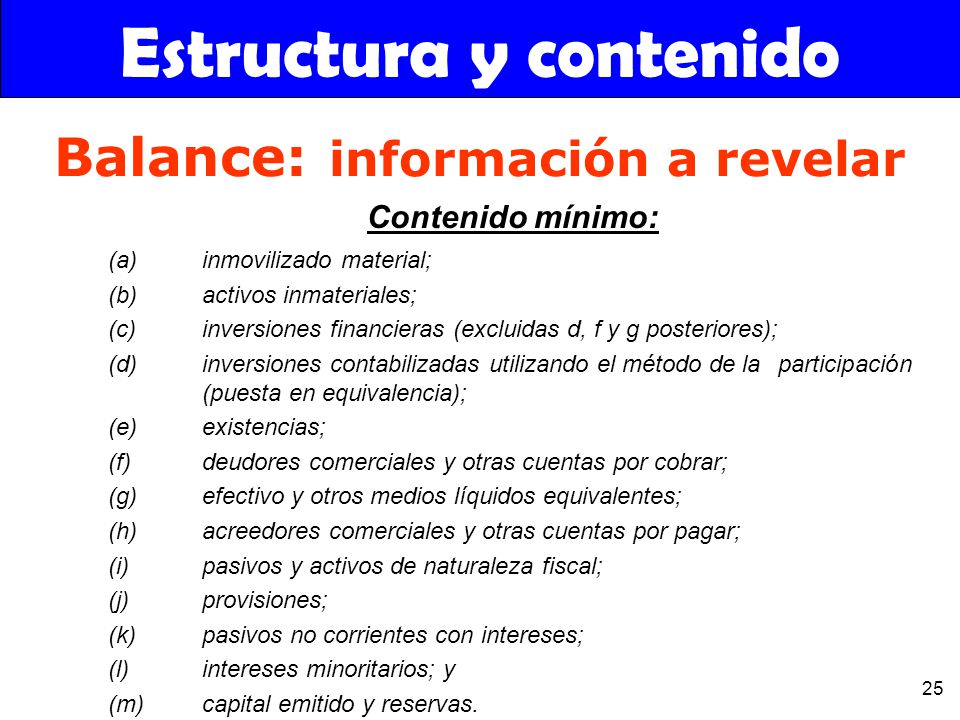 Estructura y contenido

Balance: información a revelar

Contenido mínimo:

(a) inmovilizado material;
(b) activos inmateriales;
(c) inversiones financieras (excluidas d, f y g posteriores);
(d) inversiones contabilizadas utilizando el método de la participación (puesta en equivalencia);
(e) existencias;
(f) deudores comerciales y otras cuentas por cobrar;
(g) efectivo y otros medios líquidos equivalentes;
(h) acreedores comerciales y otras cuentas por pagar;
(i) pasivos y activos de naturaleza fiscal;
(j) provisiones;
(k) pasivos no corrientes con intereses;
(l) intereses minoritarios; y
(m) capital emitido y reservas.

25